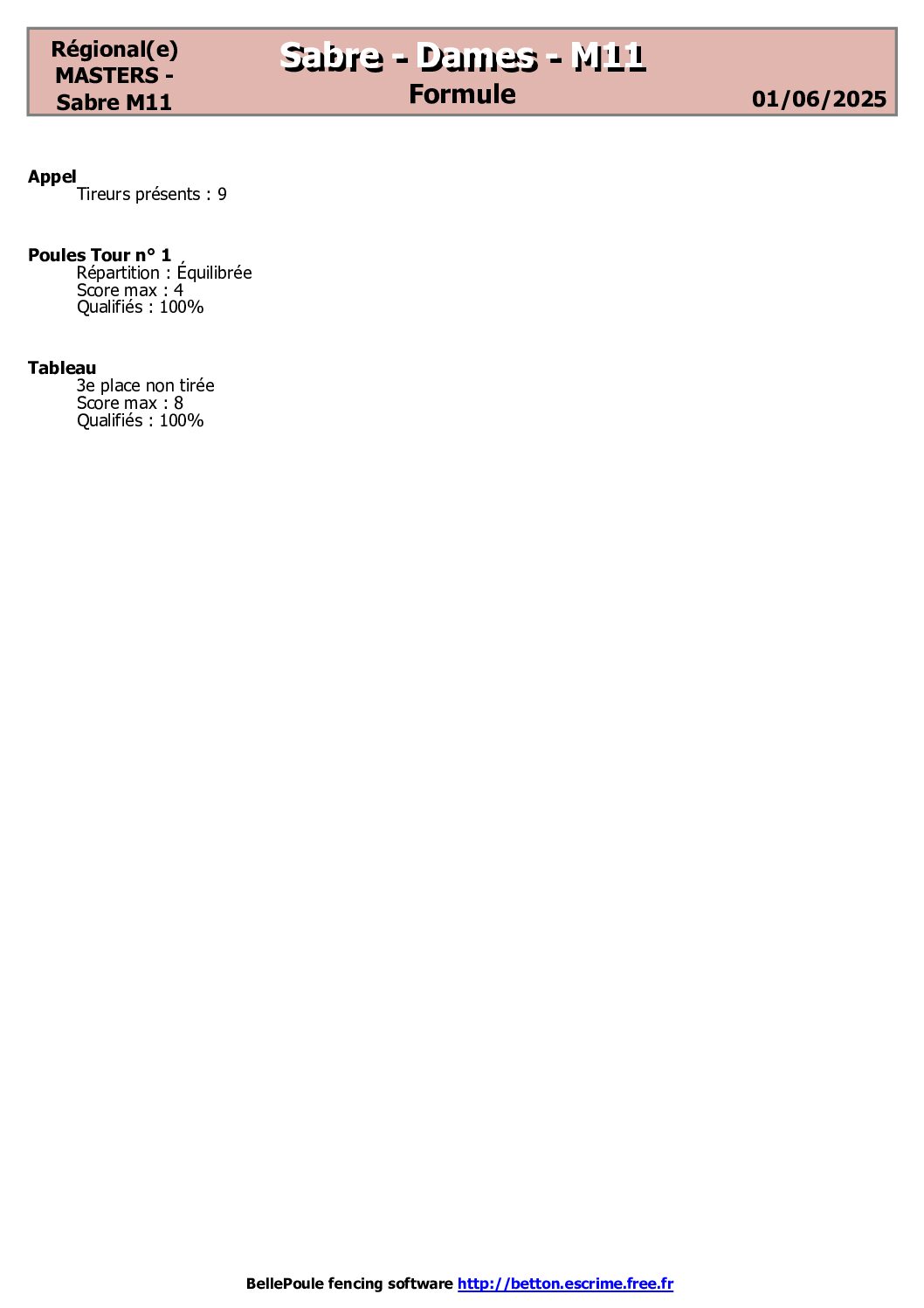 Régional(e)
MASTERS -
Sabre M11

Sabre - Dames - M11
Formule

01/06/2025

Appel
Tireurs présents : 9

Poules Tour n° 1
Répartition : Équilibrée
Score max : 4
Qualifiés : 100%

Tableau
3e place non tirée
Score max : 8
Qualifiés : 100%

BellePoule fencing software http://betton.escrime.free.fr